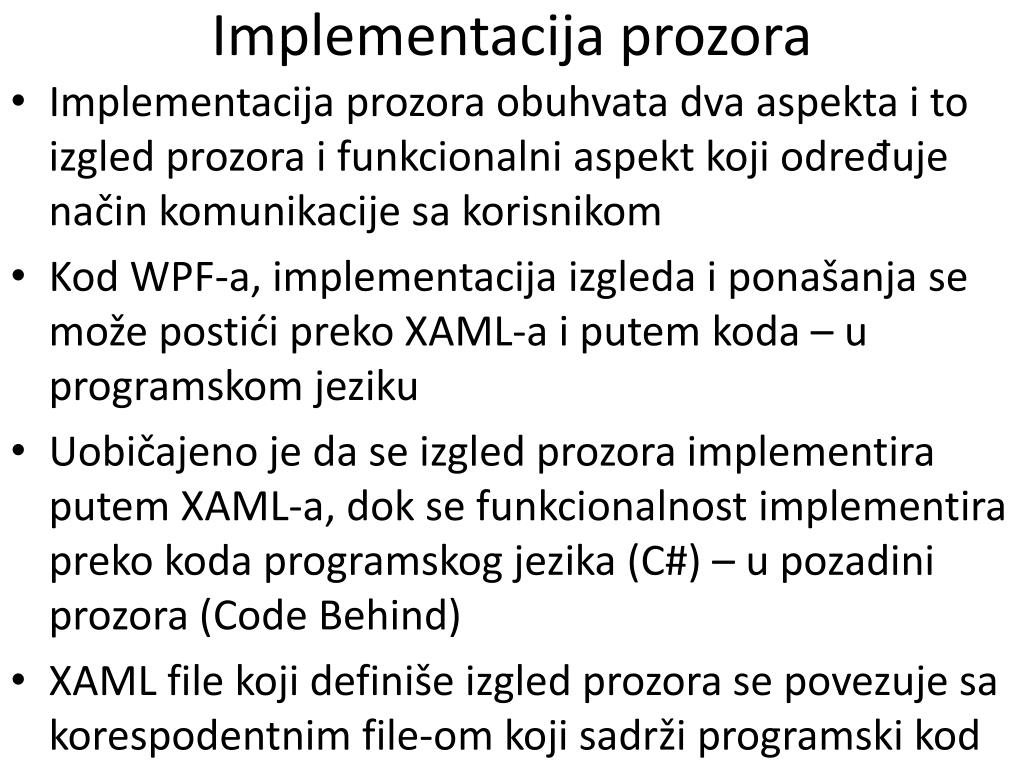 Implementacija prozora

• Implementacija prozora obuhvata dva aspekta i to izgled prozora i funkcionalni aspekt koji određuje način komunikacije sa korisnikom

• Kod WPF-a, implementacija izgleda i ponašanja se može postići preko XAML-a i putem koda – u programskom jeziku

• Uobičajeno je da se izgled prozora implementira putem XAML-a, dok se funkcionalnost implementira preko koda programskog jezika (C#) – u pozadini prozora (Code Behind)

• XAML file koji definiše izgled prozora se povezuje sa korespodentnim file-om koji sadrži programski kod